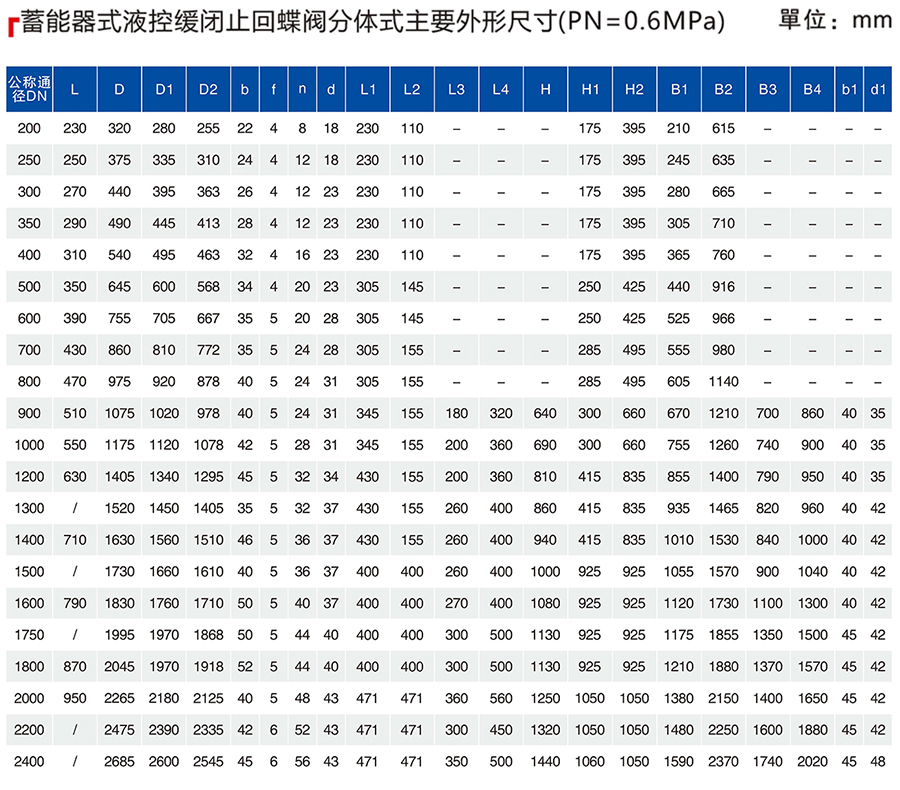 蓄能器式液控缓闭止回蝶阀分体式主要外形尺寸(PN=0.6MPa)

單位：mm

| 公称通径DN | L | D | D1 | D2 | b | f | n | d | L1 | L2 | L3 | L4 | H | H1 | H2 | B1 | B2 | B3 | B4 | b1 | d1 |
|---|---|---|---|---|---|---|---|---|---|---|---|---|---|---|---|---|---|---|---|---|---|
| 200 | 230 | 320 | 280 | 255 | 22 | 4 | 8 | 18 | 230 | 110 | – | – | – | 175 | 395 | 210 | 615 | – | – | – | – |
| 250 | 250 | 375 | 335 | 310 | 24 | 4 | 12 | 18 | 230 | 110 | – | – | – | 175 | 395 | 245 | 635 | – | – | – | – |
| 300 | 270 | 440 | 395 | 363 | 26 | 4 | 12 | 23 | 230 | 110 | – | – | – | 175 | 395 | 280 | 665 | – | – | – | – |
| 350 | 290 | 490 | 445 | 413 | 28 | 4 | 12 | 23 | 230 | 110 | – | – | – | 175 | 395 | 305 | 710 | – | – | – | – |
| 400 | 310 | 540 | 495 | 463 | 32 | 4 | 16 | 23 | 230 | 110 | – | – | – | 175 | 395 | 365 | 760 | – | – | – | – |
| 500 | 350 | 645 | 600 | 568 | 34 | 4 | 20 | 23 | 305 | 145 | – | – | – | 250 | 425 | 440 | 916 | – | – | – | – |
| 600 | 390 | 755 | 705 | 667 | 35 | 5 | 20 | 28 | 305 | 145 | – | – | – | 250 | 425 | 525 | 966 | – | – | – | – |
| 700 | 430 | 860 | 810 | 772 | 35 | 5 | 24 | 28 | 305 | 155 | – | – | – | 285 | 495 | 555 | 980 | – | – | – | – |
| 800 | 470 | 975 | 920 | 878 | 40 | 5 | 24 | 31 | 305 | 155 | – | – | – | 285 | 495 | 605 | 1140 | – | – | – | – |
| 900 | 510 | 1075 | 1020 | 978 | 40 | 5 | 24 | 31 | 345 | 155 | 180 | 320 | 640 | 300 | 660 | 670 | 1210 | 700 | 860 | 40 | 35 |
| 1000 | 550 | 1175 | 1120 | 1078 | 42 | 5 | 28 | 31 | 345 | 155 | 200 | 360 | 690 | 300 | 660 | 755 | 1260 | 740 | 900 | 40 | 35 |
| 1200 | 630 | 1405 | 1340 | 1295 | 45 | 5 | 32 | 34 | 430 | 155 | 200 | 360 | 810 | 415 | 835 | 855 | 1400 | 790 | 950 | 40 | 35 |
| 1300 | / | 1520 | 1450 | 1405 | 35 | 5 | 32 | 37 | 430 | 155 | 260 | 400 | 860 | 415 | 835 | 935 | 1465 | 820 | 960 | 40 | 42 |
| 1400 | 710 | 1630 | 1560 | 1510 | 46 | 5 | 36 | 37 | 430 | 155 | 260 | 400 | 940 | 415 | 835 | 1010 | 1530 | 840 | 1000 | 40 | 42 |
| 1500 | / | 1730 | 1660 | 1610 | 40 | 5 | 36 | 37 | 400 | 400 | 260 | 400 | 1000 | 925 | 925 | 1055 | 1570 | 900 | 1040 | 40 | 42 |
| 1600 | 790 | 1830 | 1760 | 1710 | 50 | 5 | 40 | 37 | 400 | 400 | 270 | 400 | 1080 | 925 | 925 | 1120 | 1730 | 1100 | 1300 | 40 | 42 |
| 1750 | / | 1995 | 1970 | 1868 | 50 | 5 | 44 | 40 | 400 | 400 | 300 | 500 | 1130 | 925 | 925 | 1175 | 1855 | 1350 | 1500 | 45 | 42 |
| 1800 | 870 | 2045 | 1970 | 1918 | 52 | 5 | 44 | 40 | 400 | 400 | 300 | 500 | 1130 | 925 | 925 | 1210 | 1880 | 1370 | 1570 | 45 | 42 |
| 2000 | 950 | 2265 | 2180 | 2125 | 40 | 5 | 48 | 43 | 471 | 471 | 360 | 560 | 1250 | 1050 | 1050 | 1380 | 2150 | 1400 | 1650 | 45 | 42 |
| 2200 | / | 2475 | 2390 | 2335 | 42 | 6 | 52 | 43 | 471 | 471 | 300 | 450 | 1320 | 1050 | 1050 | 1480 | 2250 | 1600 | 1880 | 45 | 42 |
| 2400 | / | 2685 | 2600 | 2545 | 45 | 6 | 56 | 43 | 471 | 471 | 350 | 500 | 1440 | 1060 | 1050 | 1590 | 2370 | 1740 | 2020 | 45 | 48 |